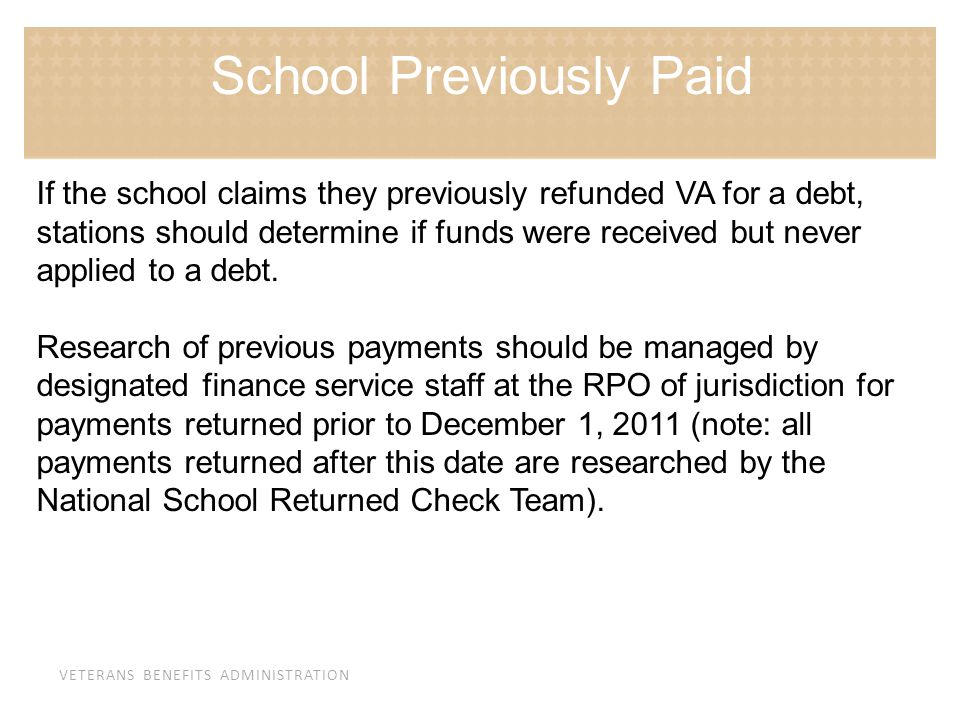 School Previously Paid

If the school claims they previously refunded VA for a debt, stations should determine if funds were received but never applied to a debt.

Research of previous payments should be managed by designated finance service staff at the RPO of jurisdiction for payments returned prior to December 1, 2011 (note: all payments returned after this date are researched by the National School Returned Check Team).

VETERANS BENEFITS ADMINISTRATION